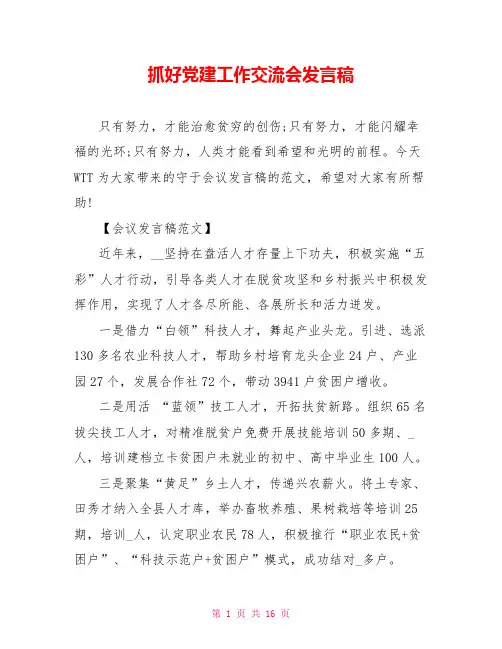 抓好党建工作交流会发言稿

只有努力，才能治愈贫穷的创伤;只有努力，才能闪耀幸福的光环;只有努力，人类才能看到希望和光明的前程。今天WTT为大家带来的守于会议发言稿的范文，希望对大家有所帮助!

【会议发言稿范文】

近年来，__坚持在盘活人才存量上下功夫，积极实施“五彩”人才行动，引导各类人才在脱贫攻坚和乡村振兴中积极发挥作用，实现了人才各尽所能、各展所长和活力迸发。

一是借力“白领”科技人才，舞起产业头龙。引进、选派130多名农业科技人才，帮助乡村培育龙头企业24户、产业园27个，发展合作社72个，带动3941户贫困户增收。

二是用活 “蓝领”技工人才，开拓扶贫新路。组织65名拔尖技工人才，对精准脱贫户免费开展技能培训50多期、_人，培训建档立卡贫困户未就业的初中、高中毕业生100人。

三是聚集“黄足”乡土人才，传递兴农薪火。将土专家、田秀才纳入全县人才库，举办畜牧养殖、果树栽培等培训25期，培训_人，认定职业农民78人，积极推行“职业农民+贫困户”、“科技示范户+贫困户”模式，成功结对_多户。

第 1 页 共 16 页